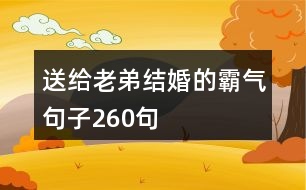 送给老弟结婚的霸气句子260句